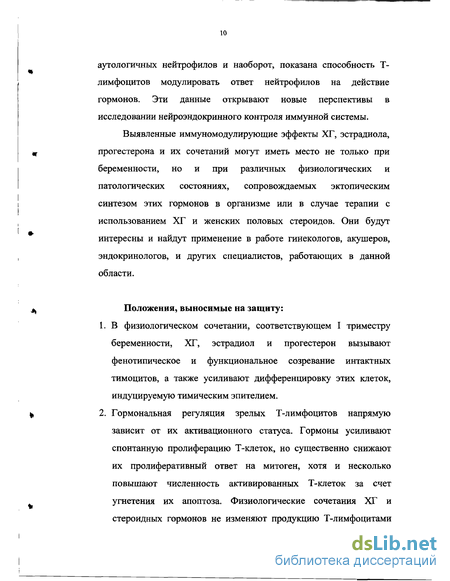 10

аутологичных нейтрофилов и наоборот, показана способность Т-лимфоцитов модулировать ответ нейтрофилов на действие гормонов. Эти данные открывают новые перспективы в исследовании нейроэндокринного контроля иммунной системы.

Выявленные иммуномодулирующие эффекты ХГ, эстрадиола, прогестерона и их сочетаний могут иметь место не только при беременности, но и при различных физиологических и патологических состояниях, сопровождаемых эктопическим синтезом этих гормонов в организме или в случае терапии с использованием ХГ и женских половых стероидов. Они будут интересны и найдут применение в работе гинекологов, акушеров, эндокринологов, и других специалистов, работающих в данной области.

Положения, выносимые на защиту:

1. В физиологическом сочетании, соответствующем I триместру беременности, ХГ, эстрадиол и прогестерон вызывают фенотипическое и функциональное созревание интактных тимоцитов, а также усиливают дифференцировку этих клеток, индуцируемую тимическим эпителием.

2. Гормональная регуляция зрелых Т-лимфоцитов напрямую зависит от их активационного статуса. Гормоны усиливают спонтанную пролиферацию Т-клеток, но существенно снижают их пролиферативный ответ на митоген, хотя и несколько повышают численность активированных Т-клеток за счет угнетения их апоптоза. Физиологические сочетания ХГ и стероидных гормонов не изменяют продукцию Т-лимфоцитами

dsLib.net
библиотека диссертаций